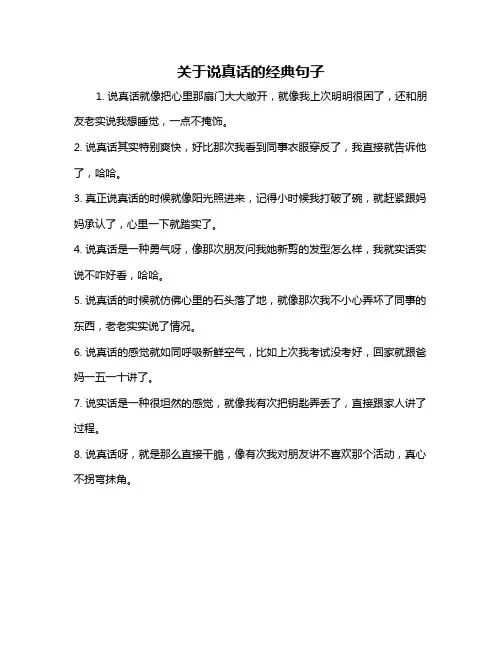 关于说真话的经典句子

1. 说真话就像把心里那扇门大大敞开，就像我上次明明很困了，还和朋友老实说我想睡觉，一点不掩饰。

2. 说真话其实特别爽快，好比那次我看到同事衣服穿反了，我直接就告诉他了，哈哈。

3. 真正说真话的时候就像阳光照进来，记得小时候我打破了碗，就赶紧跟妈妈承认了，心里一下就踏实了。

4. 说真话是一种勇气呀，像那次朋友问我她新剪的发型怎么样，我就实话实说不咋好看，哈哈。

5. 说真话的时候就仿佛心里的石头落了地，就像那次我不小心弄坏了同事的东西，老老实实说了情况。

6. 说真话的感觉就如同呼吸新鲜空气，比如上次我考试没考好，回家就跟爸妈一五一十讲了。

7. 说实话是一种很坦然的感觉，就像我有次把钥匙弄丢了，直接跟家人讲了过程。

8. 说真话呀，就是那么直接干脆，像有次我对朋友讲不喜欢那个活动，真心不拐弯抹角。